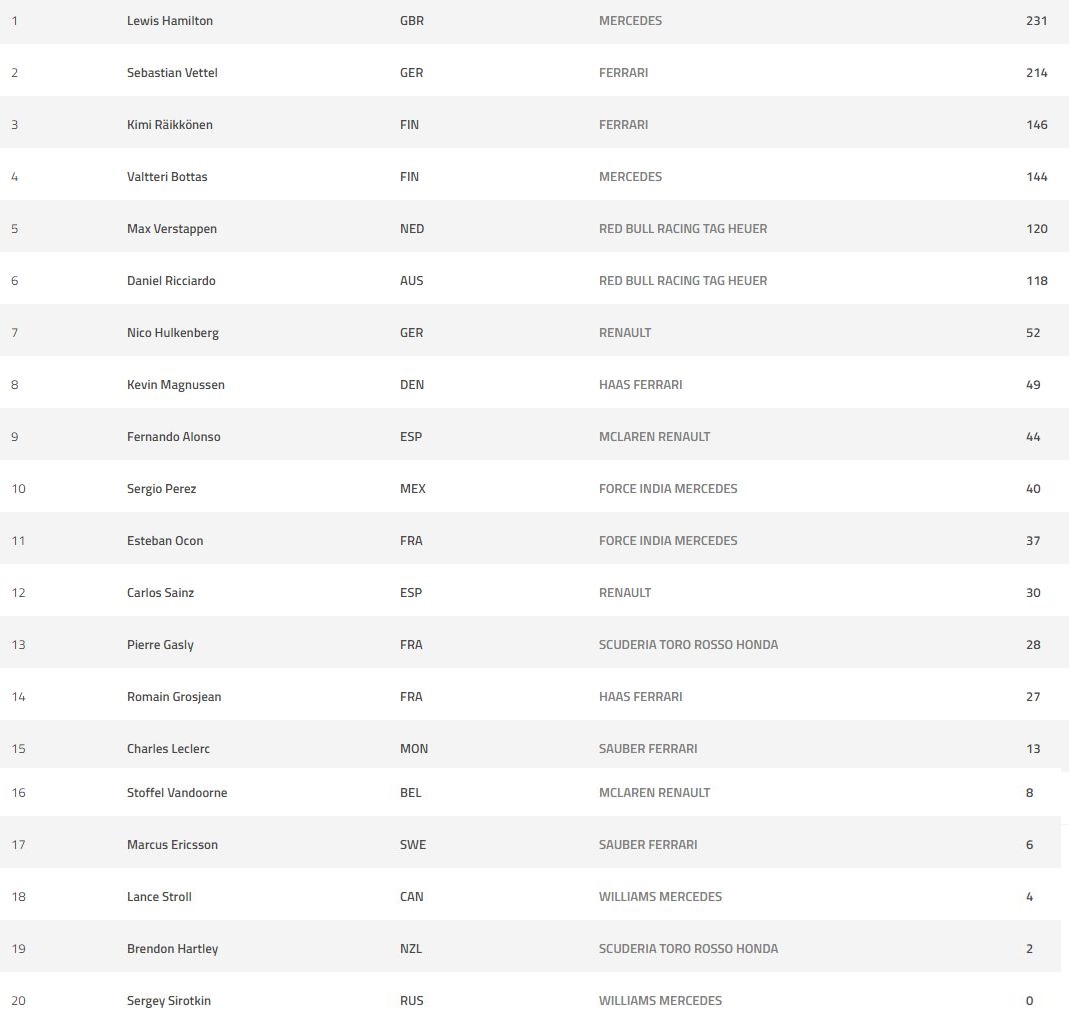 | | | | | |
|---|---|---|---|---|
| 1 | Lewis Hamilton | GBR | MERCEDES | 231 |
| 2 | Sebastian Vettel | GER | FERRARI | 214 |
| 3 | Kimi Räikkönen | FIN | FERRARI | 146 |
| 4 | Valtteri Bottas | FIN | MERCEDES | 144 |
| 5 | Max Verstappen | NED | RED BULL RACING TAG HEUER | 120 |
| 6 | Daniel Ricciardo | AUS | RED BULL RACING TAG HEUER | 118 |
| 7 | Nico Hulkenberg | GER | RENAULT | 52 |
| 8 | Kevin Magnussen | DEN | HAAS FERRARI | 49 |
| 9 | Fernando Alonso | ESP | MCLAREN RENAULT | 44 |
| 10 | Sergio Perez | MEX | FORCE INDIA MERCEDES | 40 |
| 11 | Esteban Ocon | FRA | FORCE INDIA MERCEDES | 37 |
| 12 | Carlos Sainz | ESP | RENAULT | 30 |
| 13 | Pierre Gasly | FRA | SCUDERIA TORO ROSSO HONDA | 28 |
| 14 | Romain Grosjean | FRA | HAAS FERRARI | 27 |
| 15 | Charles Leclerc | MON | SAUBER FERRARI | 13 |
| 16 | Stoffel Vandoorne | BEL | MCLAREN RENAULT | 8 |
| 17 | Marcus Ericsson | SWE | SAUBER FERRARI | 6 |
| 18 | Lance Stroll | CAN | WILLIAMS MERCEDES | 4 |
| 19 | Brendon Hartley | NZL | SCUDERIA TORO ROSSO HONDA | 2 |
| 20 | Sergey Sirotkin | RUS | WILLIAMS MERCEDES | 0 |